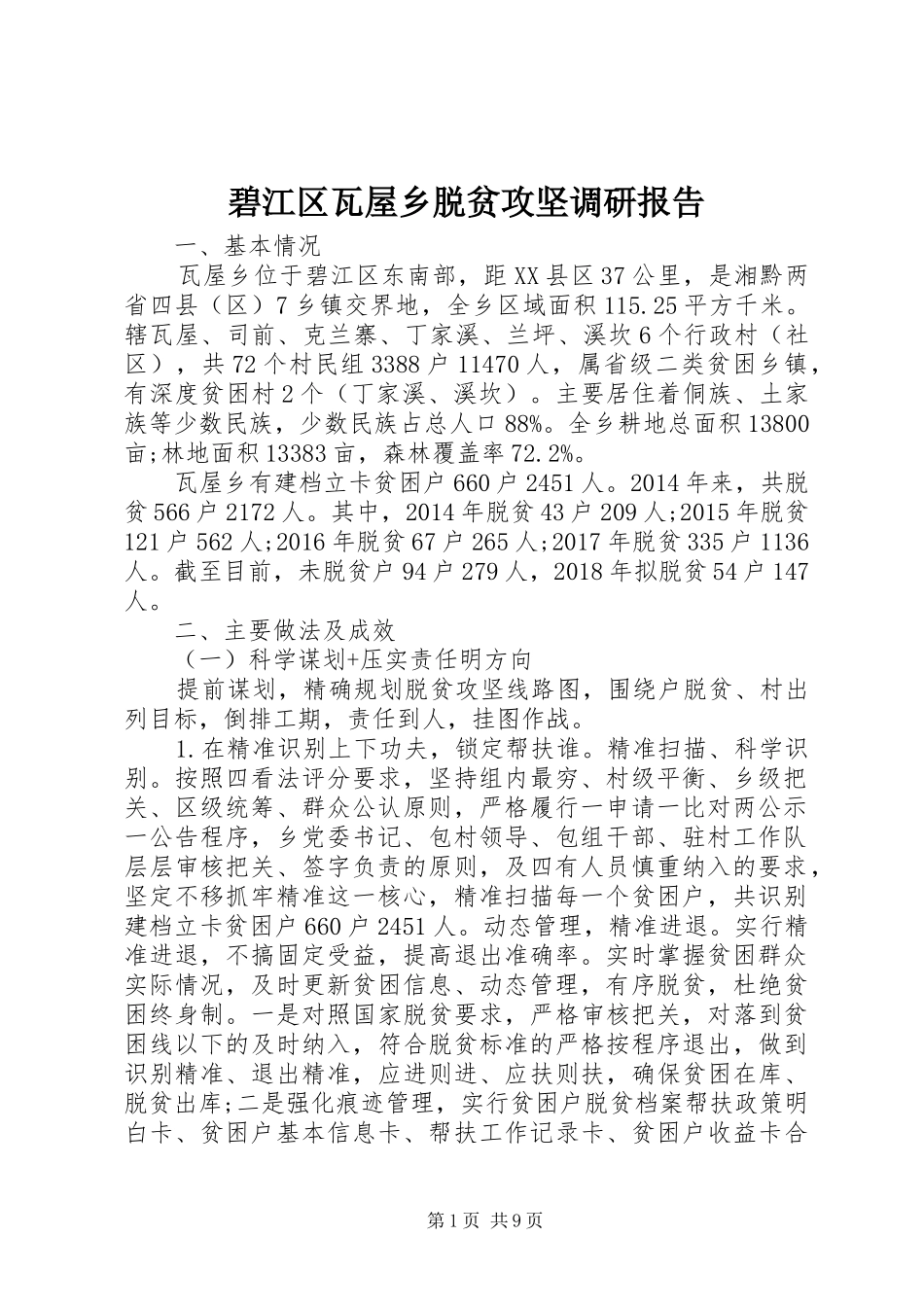 碧江区瓦屋乡脱贫攻坚调研报告

一、基本情况

瓦屋乡位于碧江区东南部，距XX县区37公里，是湘黔两省四县（区）7乡镇交界地，全乡区域面积115.25平方千米。辖瓦屋、司前、克兰寨、丁家溪、兰坪、溪坎6个行政村（社区），共72个村民组3388户11470人，属省级二类贫困乡镇，有深度贫困村2个（丁家溪、溪坎）。主要居住着侗族、土家族等少数民族，少数民族占总人口88%。全乡耕地总面积13800亩;林地面积13383亩，森林覆盖率72.2%。

瓦屋乡有建档立卡贫困户660户2451人。2014年来，共脱贫566户2172人。其中，2014年脱贫43户209人;2015年脱贫121户562人;2016年脱贫67户265人;2017年脱贫335户1136人。截至目前，未脱贫户94户279人，2018年拟脱贫54户147人。

二、主要做法及成效

（一）科学谋划+压实责任明方向

提前谋划，精确规划脱贫攻坚线路图，围绕户脱贫、村出列目标，倒排工期，责任到人，挂图作战。

1.在精准识别上下功夫，锁定帮扶谁。精准扫描、科学识别。按照四看法评分要求，坚持组内最穷、村级平衡、乡级把关、区级统筹、群众公认原则，严格履行一申请一比对两公示一公告程序，乡党委书记、包村领导、包组干部、驻村工作队层层审核把关、签字负责的原则，及四有人员慎重纳入的要求，坚定不移抓牢精准这一核心，精准扫描每一个贫困户，共识别建档立卡贫困户660户2451人。动态管理，精准进退。实行精准进退，不搞固定受益，提高退出准确率。实时掌握贫困群众实际情况，及时更新贫困信息、动态管理，有序脱贫，杜绝贫困终身制。一是对照国家脱贫要求，严格审核把关，对落到贫困线以下的及时纳入，符合脱贫标准的严格按程序退出，做到识别精准、退出精准，应进则进、应扶则扶，确保贫困在库、脱贫出库;二是强化痕迹管理，实行贫困户脱贫档案帮扶政策明白卡、贫困户基本信息卡、帮扶工作记录卡、贫困户收益卡合

第1页 共9页